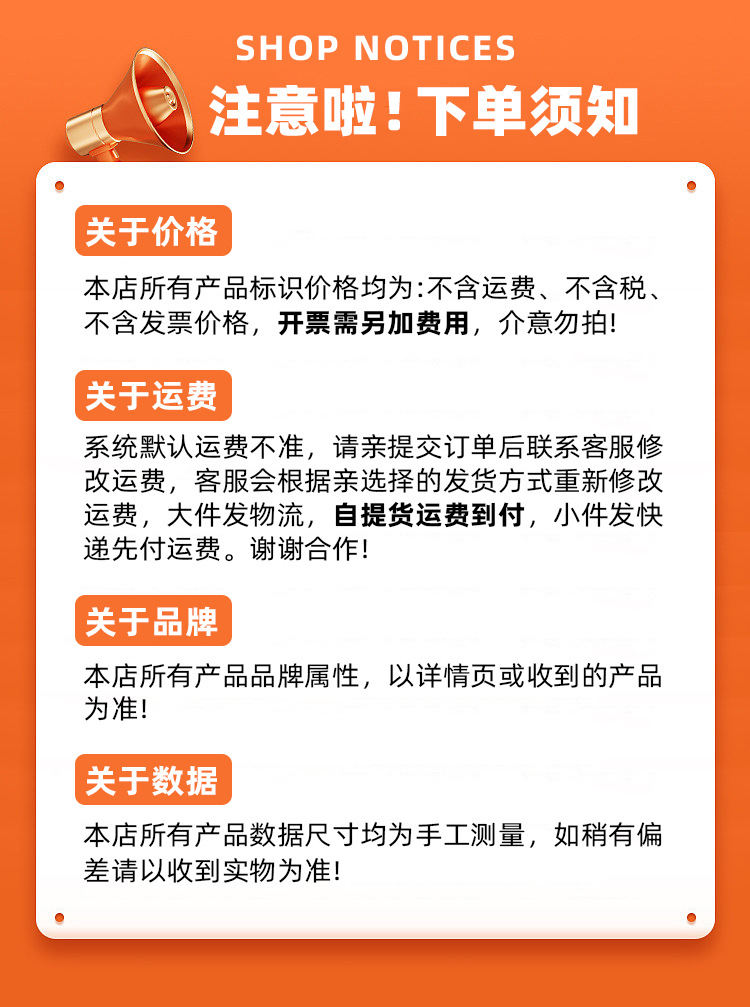 SHOP NOTICES
注意啦！下单须知

关于价格

本店所有产品标识价格均为:不含运费、不含税、不含发票价格，开票需另加费用，介意勿拍!

关于运费

系统默认运费不准，请亲提交订单后联系客服修改运费，客服会根据亲选择的发货方式重新修改运费，大件发物流，自提货运费到付，小件发快递先付运费。谢谢合作!

关于品牌

本店所有产品品牌属性，以详情页或收到的产品为准!

关于数据

本店所有产品数据尺寸均为手工测量，如稍有偏差请以收到实物为准!